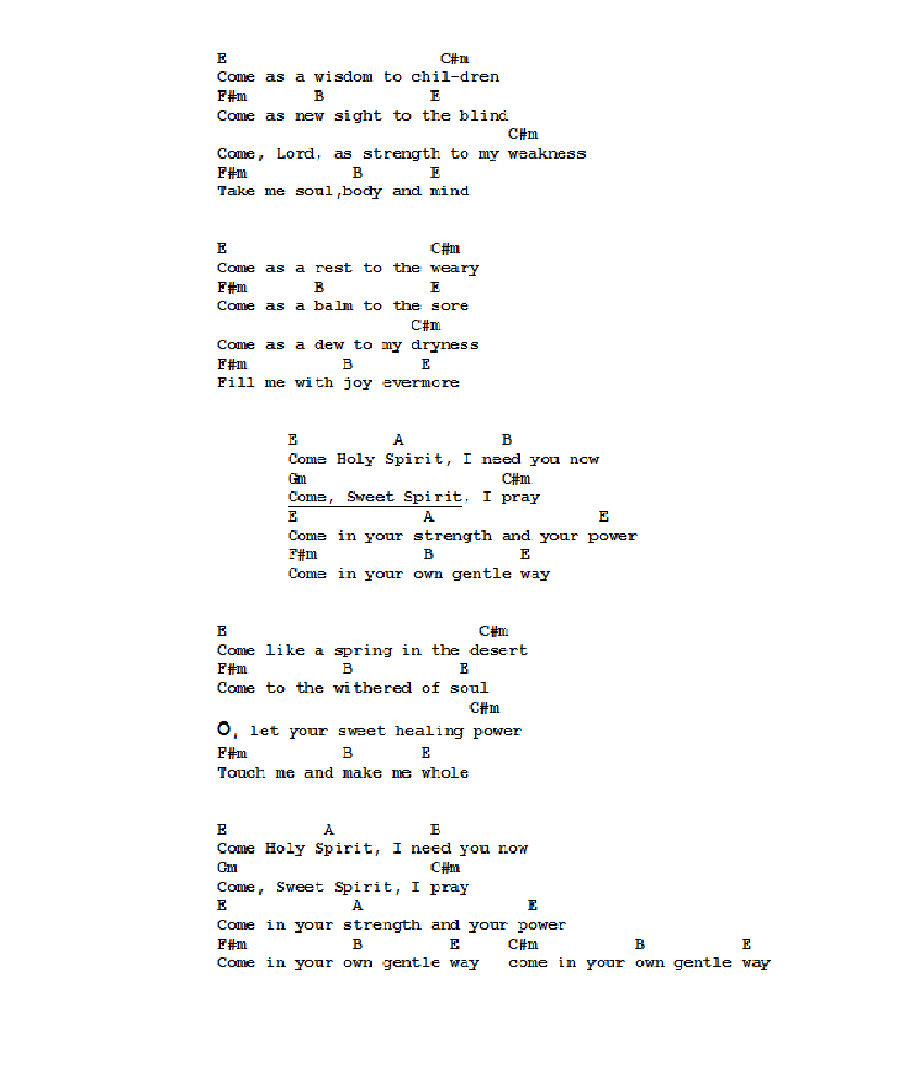 E C#m
Come as a wisdom to chil-dren
F#m B E
Come as new sight to the blind
C#m
Come, Lord, as strength to my weakness
F#m B E
Take me soul,body and mind

E C#m
Come as a rest to the weary
F#m B E
Come as a balm to the sore
C#m
Come as a dew to my dryness
F#m B E
Fill me with joy evermore

E A B
Come Holy Spirit, I need you now
Gm C#m
Come, Sweet Spirit, I pray
E A E
Come in your strength and your power
F#m B E
Come in your own gentle way

E C#m
Come like a spring in the desert
F#m B E
Come to the withered of soul
C#m
O, let your sweet healing power
F#m B E
Touch me and make me whole

E A B
Come Holy Spirit, I need you now
Gm C#m
Come, Sweet Spirit, I pray
E A E
Come in your strength and your power
F#m B E C#m B E
Come in your own gentle way come in your own gentle way